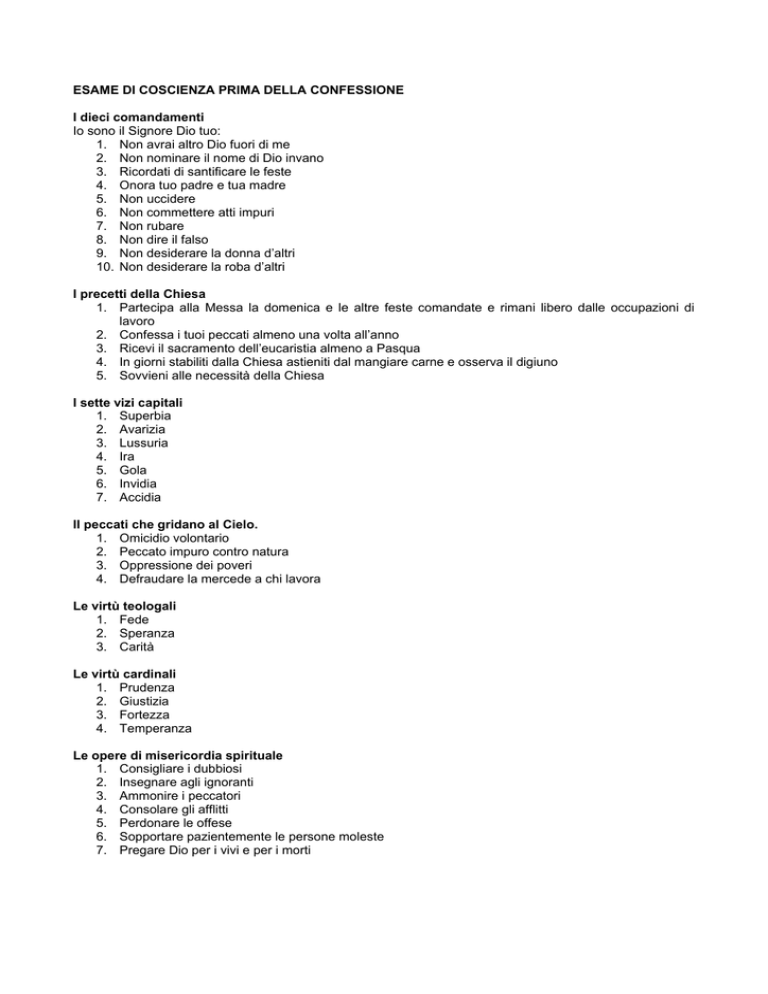 ESAME DI COSCIENZA PRIMA DELLA CONFESSIONE

I dieci comandamenti
Io sono il Signore Dio tuo:
1. Non avrai altro Dio fuori di me
2. Non nominare il nome di Dio invano
3. Ricordati di santificare le feste
4. Onora tuo padre e tua madre
5. Non uccidere
6. Non commettere atti impuri
7. Non rubare
8. Non dire il falso
9. Non desiderare la donna d'altri
10. Non desiderare la roba d'altri

I precetti della Chiesa
1. Partecipa alla Messa la domenica e le altre feste comandate e rimani libero dalle occupazioni di lavoro
2. Confessa i tuoi peccati almeno una volta all'anno
3. Ricevi il sacramento dell'eucaristia almeno a Pasqua
4. In giorni stabiliti dalla Chiesa astieniti dal mangiare carne e osserva il digiuno
5. Sovvieni alle necessità della Chiesa

I sette vizi capitali
1. Superbia
2. Avarizia
3. Lussuria
4. Ira
5. Gola
6. Invidia
7. Accidia

Il peccati che gridano al Cielo.
1. Omicidio volontario
2. Peccato impuro contro natura
3. Oppressione dei poveri
4. Defraudare la mercede a chi lavora

Le virtù teologali
1. Fede
2. Speranza
3. Carità

Le virtù cardinali
1. Prudenza
2. Giustizia
3. Fortezza
4. Temperanza

Le opere di misericordia spirituale
1. Consigliare i dubbiosi
2. Insegnare agli ignoranti
3. Ammonire i peccatori
4. Consolare gli afflitti
5. Perdonare le offese
6. Sopportare pazientemente le persone moleste
7. Pregare Dio per i vivi e per i morti